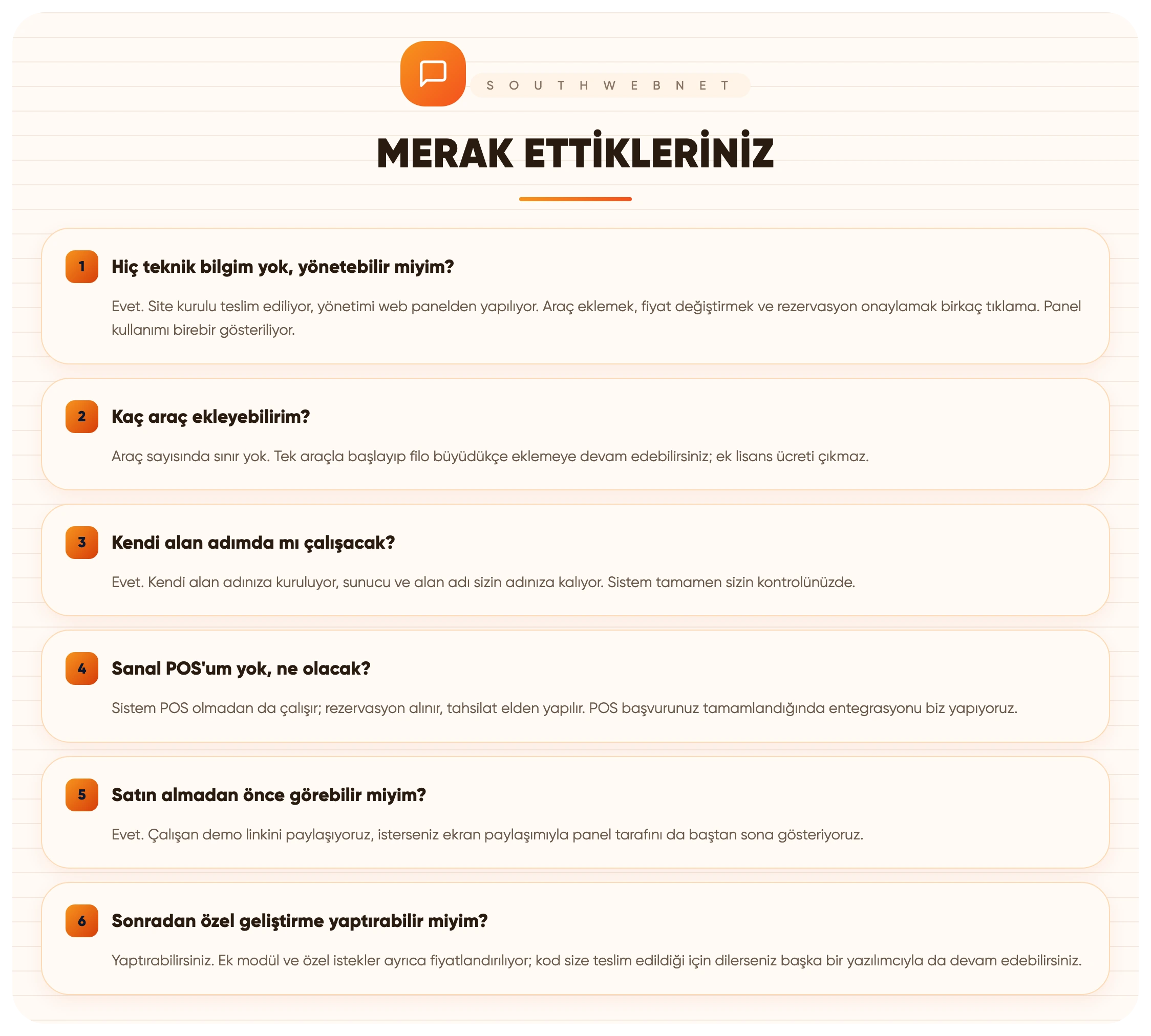 S O U T H W E B N E T

MERAK ETTİKLERİNİZ

1
Hiç teknik bilgim yok, yönetebilir miyim?

Evet. Site kurulu teslim ediliyor, yönetimi web panelden yapılıyor. Araç eklemek, fiyat değiştirmek ve rezervasyon onaylamak birkaç tıklama. Panel kullanımı birebir gösteriliyor.

2
Kaç araç ekleyebilirim?

Araç sayısında sınır yok. Tek araçla başlayıp filo büyüdükçe eklemeye devam edebilirsiniz; ek lisans ücreti çıkmaz.

3
Kendi alan adımda mı çalışacak?

Evet. Kendi alan adınıza kuruluyor, sunucu ve alan adı sizin adınıza kalıyor. Sistem tamamen sizin kontrolünüzde.

4
Sanal POS'um yok, ne olacak?

Sistem POS olmadan da çalışır; rezervasyon alınır, tahsilat elden yapılır. POS başvurunuz tamamlandığında entegrasyonu biz yapıyoruz.

5
Satın almadan önce görebilir miyim?

Evet. Çalışan demo linkini paylaşıyoruz, isterseniz ekran paylaşımıyla panel tarafını da baştan sona gösteriyoruz.

6
Sonradan özel geliştirme yaptırabilir miyim?

Yaptırabilirsiniz. Ek modül ve özel istekler ayrıca fiyatlandırılıyor; kod size teslim edildiği için dilerseniz başka bir yazılımcıyla da devam edebilirsiniz.